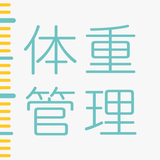 体重
管理